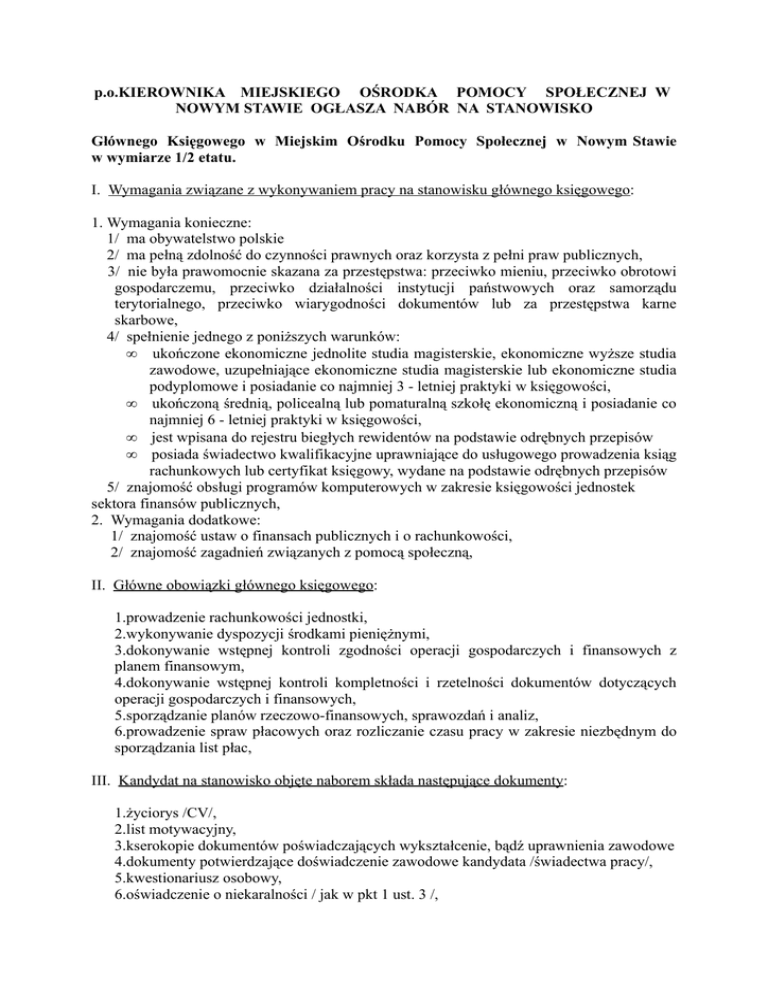 p.o.KIEROWNIKA MIEJSKIEGO OŚRODKA POMOCY SPOŁECZNEJ W NOWYM STAWIE OGŁASZA NABÓR NA STANOWISKO

Głównego Księgowego w Miejskim Ośrodku Pomocy Społecznej w Nowym Stawie w wymiarze 1/2 etatu.

I. Wymagania związane z wykonywaniem pracy na stanowisku głównego księgowego:

1. Wymagania konieczne:
1/ ma obywatelstwo polskie
2/ ma pełną zdolność do czynności prawnych oraz korzysta z pełni praw publicznych,
3/ nie była prawomocnie skazana za przestępstwa: przeciwko mieniu, przeciwko obrotowi gospodarczemu, przeciwko działalności instytucji państwowych oraz samorządu terytorialnego, przeciwko wiarygodności dokumentów lub za przestępstwa karne skarbowe,
4/ spełnienie jednego z poniższych warunków:
∞ ukończone ekonomiczne jednolite studia magisterskie, ekonomiczne wyższe studia zawodowe, uzupełniające ekonomiczne studia magisterskie lub ekonomiczne studia podyplomowe i posiadanie co najmniej 3 - letniej praktyki w księgowości,
∞ ukończoną średnią, policealną lub pomaturalną szkołę ekonomiczną i posiadanie co najmniej 6 - letniej praktyki w księgowości,
∞ jest wpisana do rejestru biegłych rewidentów na podstawie odrębnych przepisów
∞ posiada świadectwo kwalifikacyjne uprawniające do usługowego prowadzenia ksiąg rachunkowych lub certyfikat księgowy, wydane na podstawie odrębnych przepisów
5/ znajomość obsługi programów komputerowych w zakresie księgowości jednostek sektora finansów publicznych,
2. Wymagania dodatkowe:
1/ znajomość ustaw o finansach publicznych i o rachunkowości,
2/ znajomość zagadnień związanych z pomocą społeczną,

II. Główne obowiązki głównego księgowego:

1.prowadzenie rachunkowości jednostki,
2.wykonywanie dyspozycji środkami pieniężnymi,
3.dokonywanie wstępnej kontroli zgodności operacji gospodarczych i finansowych z planem finansowym,
4.dokonywanie wstępnej kontroli kompletności i rzetelności dokumentów dotyczących operacji gospodarczych i finansowych,
5.sporządzanie planów rzeczowo-finansowych, sprawozdań i analiz,
6.prowadzenie spraw płacowych oraz rozliczanie czasu pracy w zakresie niezbędnym do sporządzania list płac,

III. Kandydat na stanowisko objęte naborem składa następujące dokumenty:

1.życiorys /CV/,
2.list motywacyjny,
3.kserokopie dokumentów poświadczających wykształcenie, bądź uprawnienia zawodowe
4.dokumenty potwierdzające doświadczenie zawodowe kandydata /świadectwa pracy/,
5.kwestionariusz osobowy,
6.oświadczenie o niekaralności / jak w pkt 1 ust. 3 /,